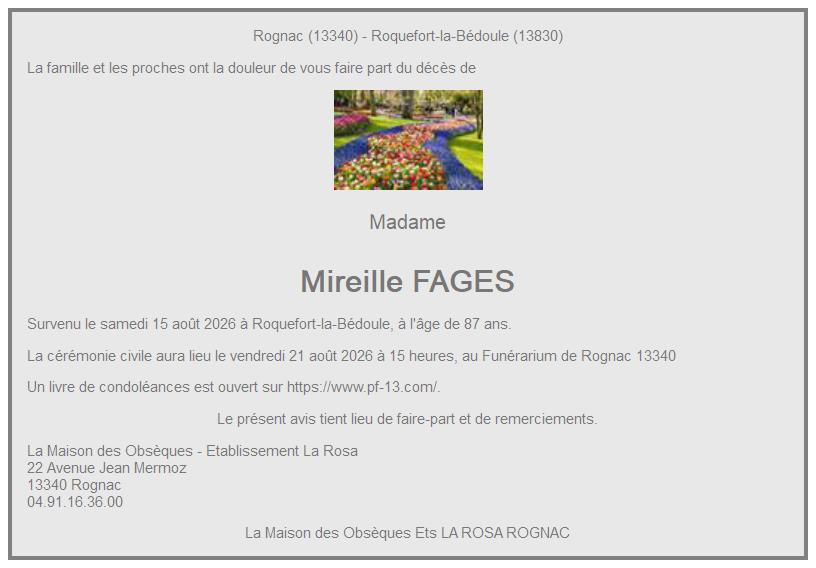 Rognac (13340) - Roquefort-la-Bédoule (13830)

La famille et les proches ont la douleur de vous faire part du décès de

Madame

Mireille FAGES

Survenu le samedi 15 août 2026 à Roquefort-la-Bédoule, à l'âge de 87 ans.

La cérémonie civile aura lieu le vendredi 21 août 2026 à 15 heures, au Funérarium de Rognac 13340

Un livre de condoléances est ouvert sur https://www.pf-13.com/.

Le présent avis tient lieu de faire-part et de remerciements.

La Maison des Obsèques - Etablissement La Rosa
22 Avenue Jean Mermoz
13340 Rognac
04.91.16.36.00

La Maison des Obsèques Ets LA ROSA ROGNAC